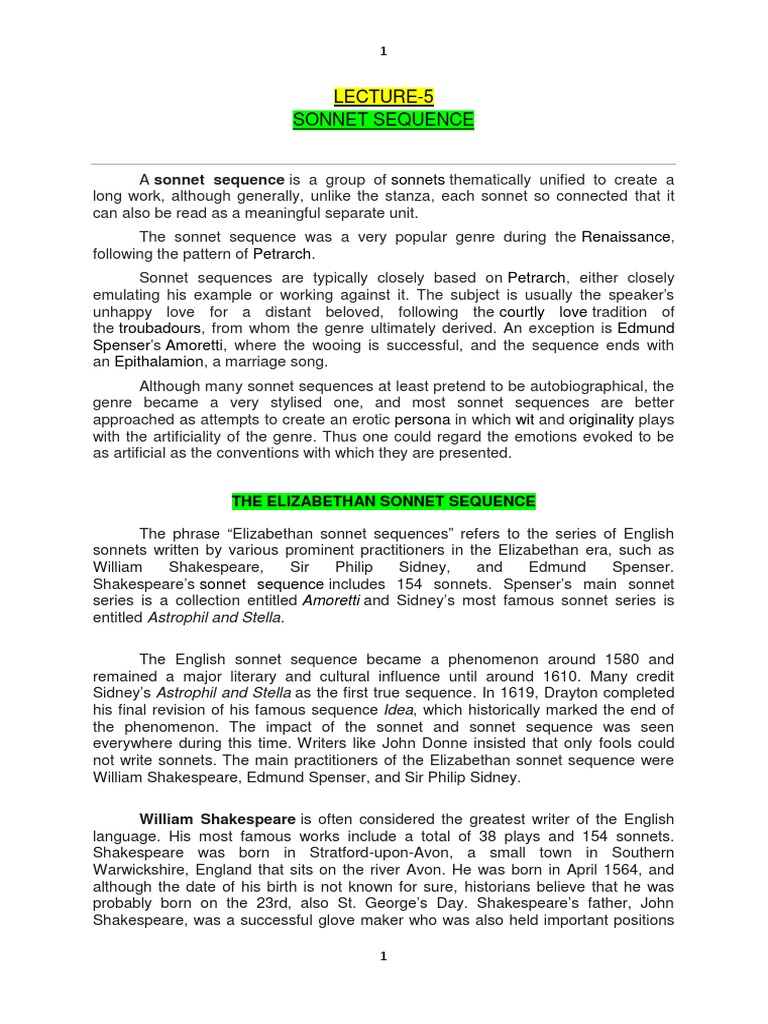 1

LECTURE-5
SONNET SEQUENCE

A sonnet sequence is a group of sonnets thematically unified to create a long work, although generally, unlike the stanza, each sonnet so connected that it can also be read as a meaningful separate unit.

The sonnet sequence was a very popular genre during the Renaissance, following the pattern of Petrarch.

Sonnet sequences are typically closely based on Petrarch, either closely emulating his example or working against it. The subject is usually the speaker's unhappy love for a distant beloved, following the courtly love tradition of the troubadours, from whom the genre ultimately derived. An exception is Edmund Spenser's Amoretti, where the wooing is successful, and the sequence ends with an Epithalamion, a marriage song.

Although many sonnet sequences at least pretend to be autobiographical, the genre became a very stylised one, and most sonnet sequences are better approached as attempts to create an erotic persona in which wit and originality plays with the artificiality of the genre. Thus one could regard the emotions evoked to be as artificial as the conventions with which they are presented.

THE ELIZABETHAN SONNET SEQUENCE

The phrase "Elizabethan sonnet sequences" refers to the series of English sonnets written by various prominent practitioners in the Elizabethan era, such as William Shakespeare, Sir Philip Sidney, and Edmund Spenser. Shakespeare's sonnet sequence includes 154 sonnets. Spenser's main sonnet series is a collection entitled Amoretti and Sidney's most famous sonnet series is entitled Astrophil and Stella.

The English sonnet sequence became a phenomenon around 1580 and remained a major literary and cultural influence until around 1610. Many credit Sidney's Astrophil and Stella as the first true sequence. In 1619, Drayton completed his final revision of his famous sequence Idea, which historically marked the end of the phenomenon. The impact of the sonnet and sonnet sequence was seen everywhere during this time. Writers like John Donne insisted that only fools could not write sonnets. The main practitioners of the Elizabethan sonnet sequence were William Shakespeare, Edmund Spenser, and Sir Philip Sidney.

William Shakespeare is often considered the greatest writer of the English language. His most famous works include a total of 38 plays and 154 sonnets. Shakespeare was born in Stratford-upon-Avon, a small town in Southern Warwickshire, England that sits on the river Avon. He was born in April 1564, and although the date of his birth is not known for sure, historians believe that he was probably born on the 23rd, also St. George's Day. Shakespeare's father, John Shakespeare, was a successful glove maker who was also held important positions

1